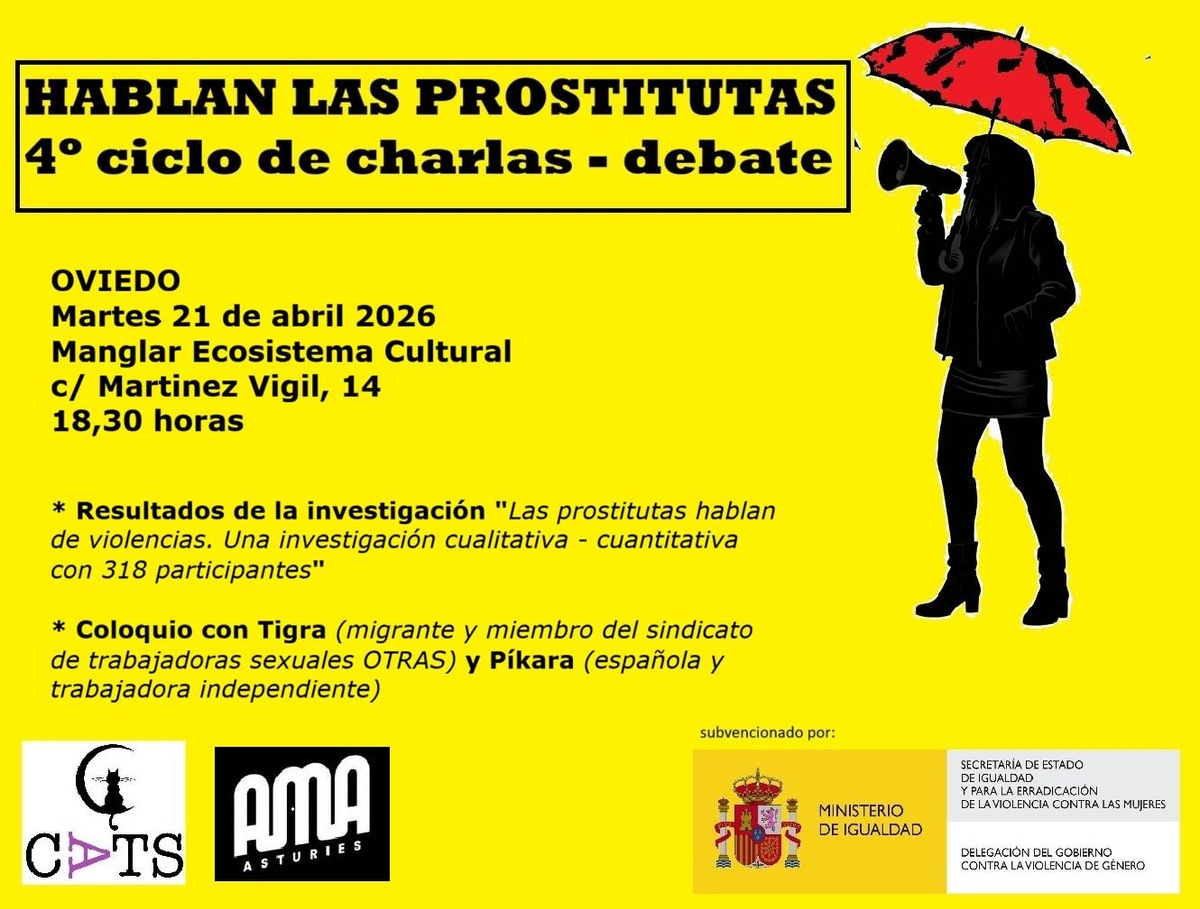 HABLAN LAS PROSTITUTAS
4º ciclo de charlas - debate

OVIEDO
Martes 21 de abril 2026
Manglar Ecosistema Cultural
c/ Martinez Vigil, 14
18,30 horas

* Resultados de la investigación "Las prostitutas hablan de violencias. Una investigación cualitativa - cuantitativa con 318 participantes"

* Coloquio con Tigra (migrante y miembro del sindicato de trabajadoras sexuales OTRAS) y Píkara (española y trabajadora independiente)

CATS

AMA
ASTURIES

subvencionado por:

MINISTERIO
DE IGUALDAD

SECRETARÍA DE ESTADO
DE IGUALDAD
Y PARA LA ERRADICACIÓN
DE LA VIOLENCIA CONTRA LAS MUJERES

DELEGACIÓN DEL GOBIERNO
CONTRA LA VIOLENCIA DE GÉNERO